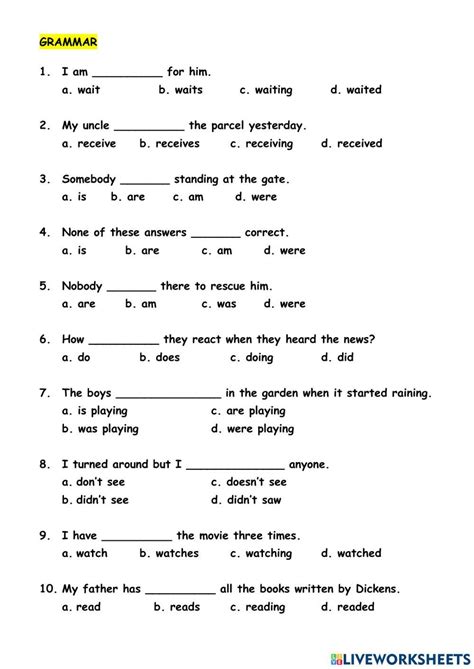 GRAMMAR

1. I am __________ for him.
a. wait b. waits c. waiting d. waited

2. My uncle __________ the parcel yesterday.
a. receive b. receives c. receiving d. received

3. Somebody _______ standing at the gate.
a. is b. are c. am d. were

4. None of these answers _______ correct.
a. is b. are c. am d. were

5. Nobody _______ there to rescue him.
a. are b. am c. was d. were

6. How __________ they react when they heard the news?
a. do b. does c. doing d. did

7. The boys _______________ in the garden when it started raining.
a. is playing c. are playing
b. was playing d. were playing

8. I turned around but I ______________ anyone.
a. don't see c. doesn't see
b. didn't see d. didn't saw

9. I have __________ the movie three times.
a. watch b. watches c. watching d. watched

10. My father has __________ all the books written by Dickens.
a. read b. reads c. reading d. readed

LIVEWORKSHEETS